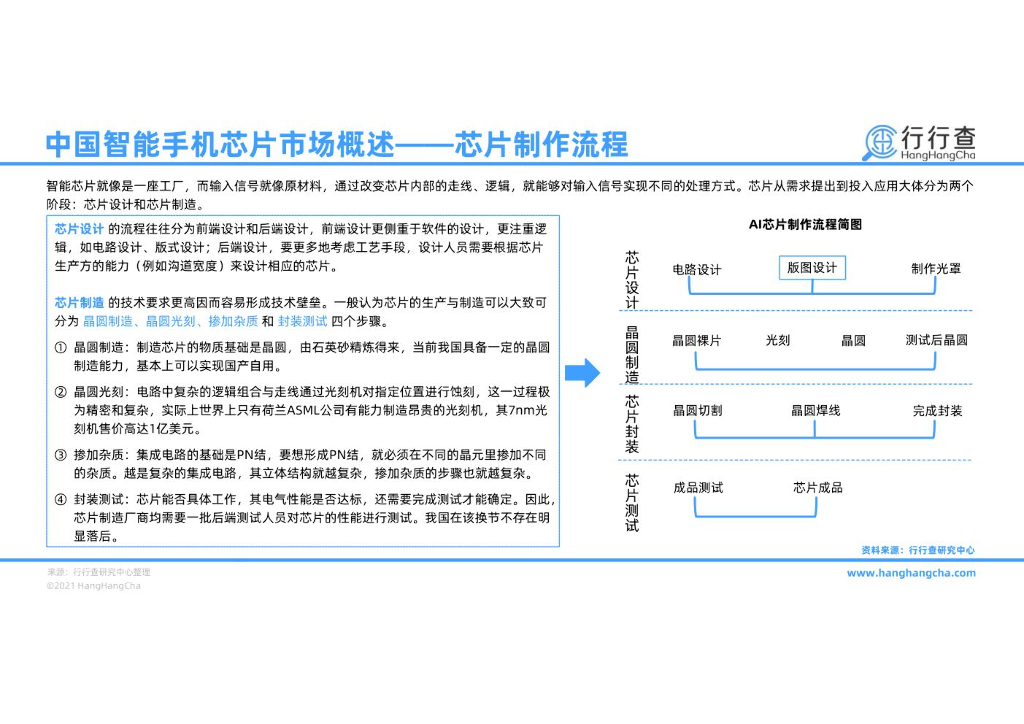 中国智能手机芯片市场概述——芯片制作流程

行行查
HangHangCha

智能芯片就像是一座工厂，而输入信号就像原材料，通过改变芯片内部的走线、逻辑，就能够对输入信号实现不同的处理方式。芯片从需求提出到投入应用大体分为两个阶段：芯片设计和芯片制造。

芯片设计 的流程往往分为前端设计和后端设计，前端设计更侧重于软件的设计，更注重逻辑，如电路设计、版式设计；后端设计，要更多地考虑工艺手段，设计人员需要根据芯片生产方的能力（例如沟道宽度）来设计相应的芯片。

芯片制造 的技术要求更高因而容易形成技术壁垒。一般认为芯片的生产与制造可以大致可分为 晶圆制造、晶圆光刻、掺加杂质 和 封装测试 四个步骤。

① 晶圆制造：制造芯片的物质基础是晶圆，由石英砂精炼得来，当前我国具备一定的晶圆制造能力，基本上可以实现国产自用。

② 晶圆光刻：电路中复杂的逻辑组合与走线通过光刻机对指定位置进行蚀刻，这一过程极为精密和复杂，实际上世界上只有荷兰ASML公司有能力制造昂贵的光刻机，其7nm光刻机售价高达1亿美元。

③ 掺加杂质：集成电路的基础是PN结，要想形成PN结，就必须在不同的晶元里掺加不同的杂质。越是复杂的集成电路，其立体结构就越复杂，掺加杂质的步骤也就越复杂。

④ 封装测试：芯片能否具体工作，其电气性能是否达标，还需要完成测试才能确定。因此，芯片制造厂商均需要一批后端测试人员对芯片的性能进行测试。我国在该换节不存在明显落后。

AI芯片制作流程简图

芯片设计
电路设计
版图设计
制作光罩

晶圆制造
晶圆裸片
光刻
晶圆
测试后晶圆

芯片封装
晶圆切割
晶圆焊线
完成封装

芯片测试
成品测试
芯片成品

资料来源：行行查研究中心

来源：行行查研究中心整理
©2021 HangHangCha

www.hanghangcha.com